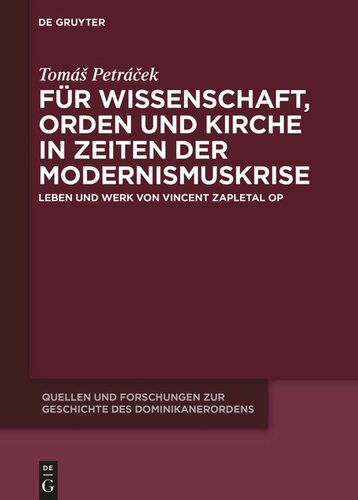 DE GRUYTER

Tomáš Petráček

FÜR WISSENSCHAFT, ORDEN UND KIRCHE IN ZEITEN DER MODERNISMUSKRISE

LEBEN UND WERK VON VINCENT ZAPLETAL OP

QUELLEN UND FORSCHUNGEN ZUR GESCHICHTE DES DOMINIKANERORDENS

DE
G